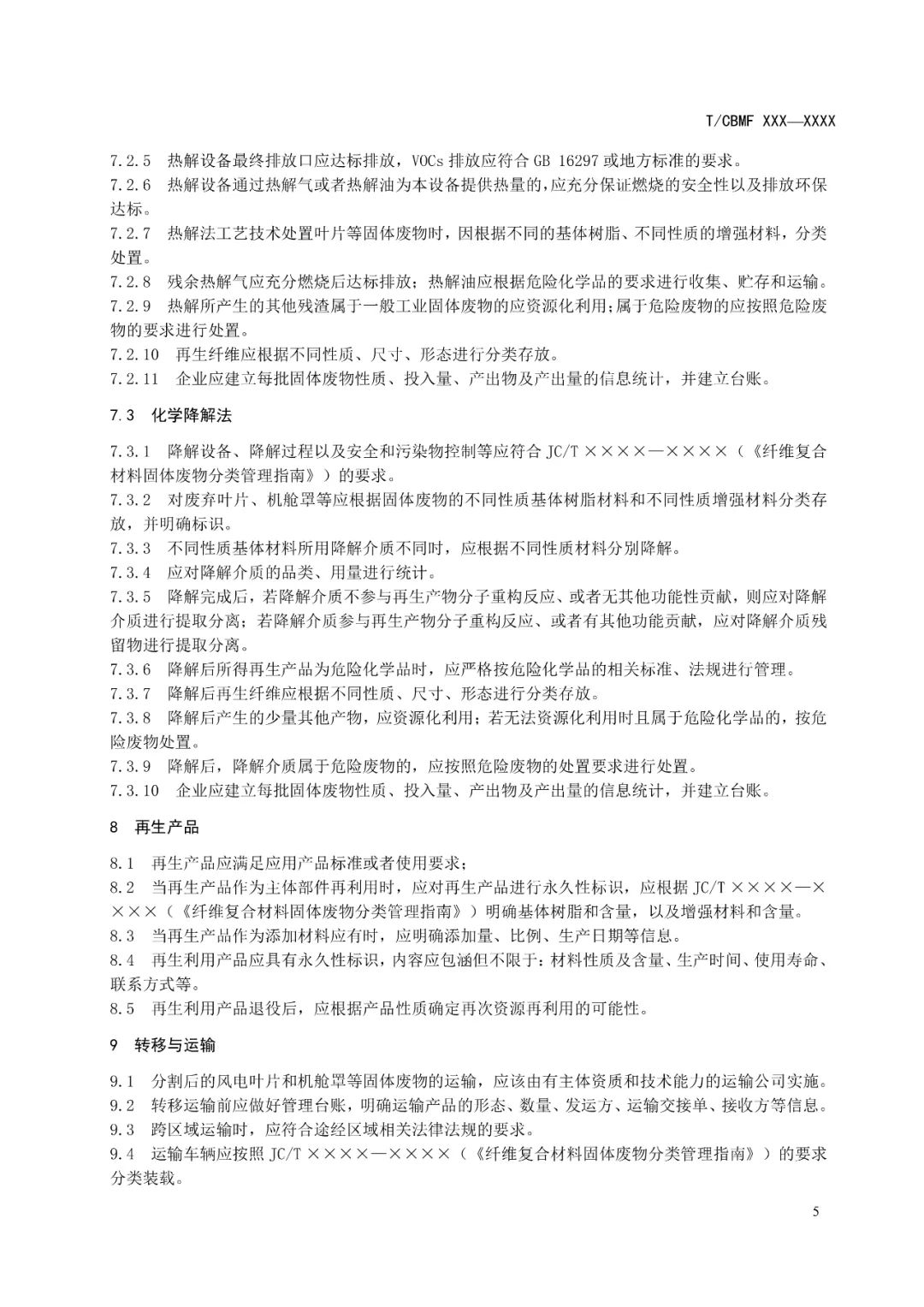 T/CBMF XXX—XXXX

7.2.5 热解设备最终排放口应达标排放，VOCs 排放应符合 GB 16297 或地方标准的要求。
7.2.6 热解设备通过热解气或者热解油为本设备提供热量的，应充分保证燃烧的安全性以及排放环保达标。
7.2.7 热解法工艺技术处置叶片等固体废物时，因根据不同的基体树脂、不同性质的增强材料，分类处置。
7.2.8 残余热解气应充分燃烧后达标排放；热解油应根据危险化学品的要求进行收集、贮存和运输。
7.2.9 热解所产生的其他残渣属于一般工业固体废物的应资源化利用；属于危险废物的应按照危险废物的要求进行处置。
7.2.10 再生纤维应根据不同性质、尺寸、形态进行分类存放。
7.2.11 企业应建立每批固体废物性质、投入量、产出物及产出量的信息统计，并建立台账。

7.3 化学降解法

7.3.1 降解设备、降解过程以及安全和污染物控制等应符合 JC/T ××××—××××（《纤维复合材料固体废物分类管理指南》）的要求。
7.3.2 对废弃叶片、机舱罩等应根据固体废物的不同性质基体树脂材料和不同性质增强材料分类存放，并明确标识。
7.3.3 不同性质基体材料所用降解介质不同时，应根据不同性质材料分别降解。
7.3.4 应对降解介质的品类、用量进行统计。
7.3.5 降解完成后，若降解介质不参与再生产物分子重构反应、或者无其他功能性贡献，则应对降解介质进行提取分离；若降解介质参与再生产物分子重构反应、或者有其他功能贡献，应对降解介质残留物进行提取分离。
7.3.6 降解后所得再生产品为危险化学品时，应严格按危险化学品的相关标准、法规进行管理。
7.3.7 降解后再生纤维应根据不同性质、尺寸、形态进行分类存放。
7.3.8 降解后产生的少量其他产物，应资源化利用；若无法资源化利用时且属于危险化学品的，按危险废物处置。
7.3.9 降解后，降解介质属于危险废物的，应按照危险废物的处置要求进行处置。
7.3.10 企业应建立每批固体废物性质、投入量、产出物及产出量的信息统计，并建立台账。

8 再生产品

8.1 再生产品应满足应用产品标准或者使用要求；
8.2 当再生产品作为主体部件再利用时，应对再生产品进行永久性标识，应根据 JC/T ××××—××××（《纤维复合材料固体废物分类管理指南》）明确基体树脂和含量，以及增强材料和含量。
8.3 当再生产品作为添加材料应有时，应明确添加量、比例、生产日期等信息。
8.4 再生利用产品应具有永久性标识，内容应包涵但不限于：材料性质及含量、生产时间、使用寿命、联系方式等。
8.5 再生利用产品退役后，应根据产品性质确定再次资源再利用的可能性。

9 转移与运输

9.1 分割后的风电叶片和机舱罩等固体废物的运输，应该由有主体资质和技术能力的运输公司实施。
9.2 转移运输前应做好管理台账，明确运输产品的形态、数量、发运方、运输交接单、接收方等信息。
9.3 跨区域运输时，应符合途经区域相关法律法规的要求。
9.4 运输车辆应按照 JC/T ××××—××××（《纤维复合材料固体废物分类管理指南》）的要求分类装载。

5